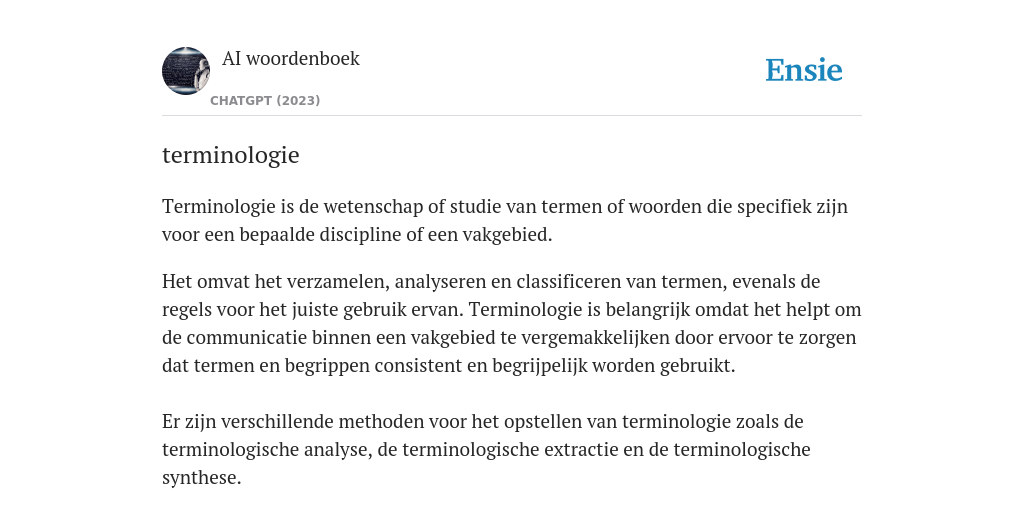 AI woordenboek

CHATGPT (2023)

Ensie

terminologie

Terminologie is de wetenschap of studie van termen of woorden die specifiek zijn voor een bepaalde discipline of een vakgebied.

Het omvat het verzamelen, analyseren en classificeren van termen, evenals de regels voor het juiste gebruik ervan. Terminologie is belangrijk omdat het helpt om de communicatie binnen een vakgebied te vergemakkelijken door ervoor te zorgen dat termen en begrippen consistent en begrijpelijk worden gebruikt.

Er zijn verschillende methoden voor het opstellen van terminologie zoals de terminologische analyse, de terminologische extractie en de terminologische synthese.